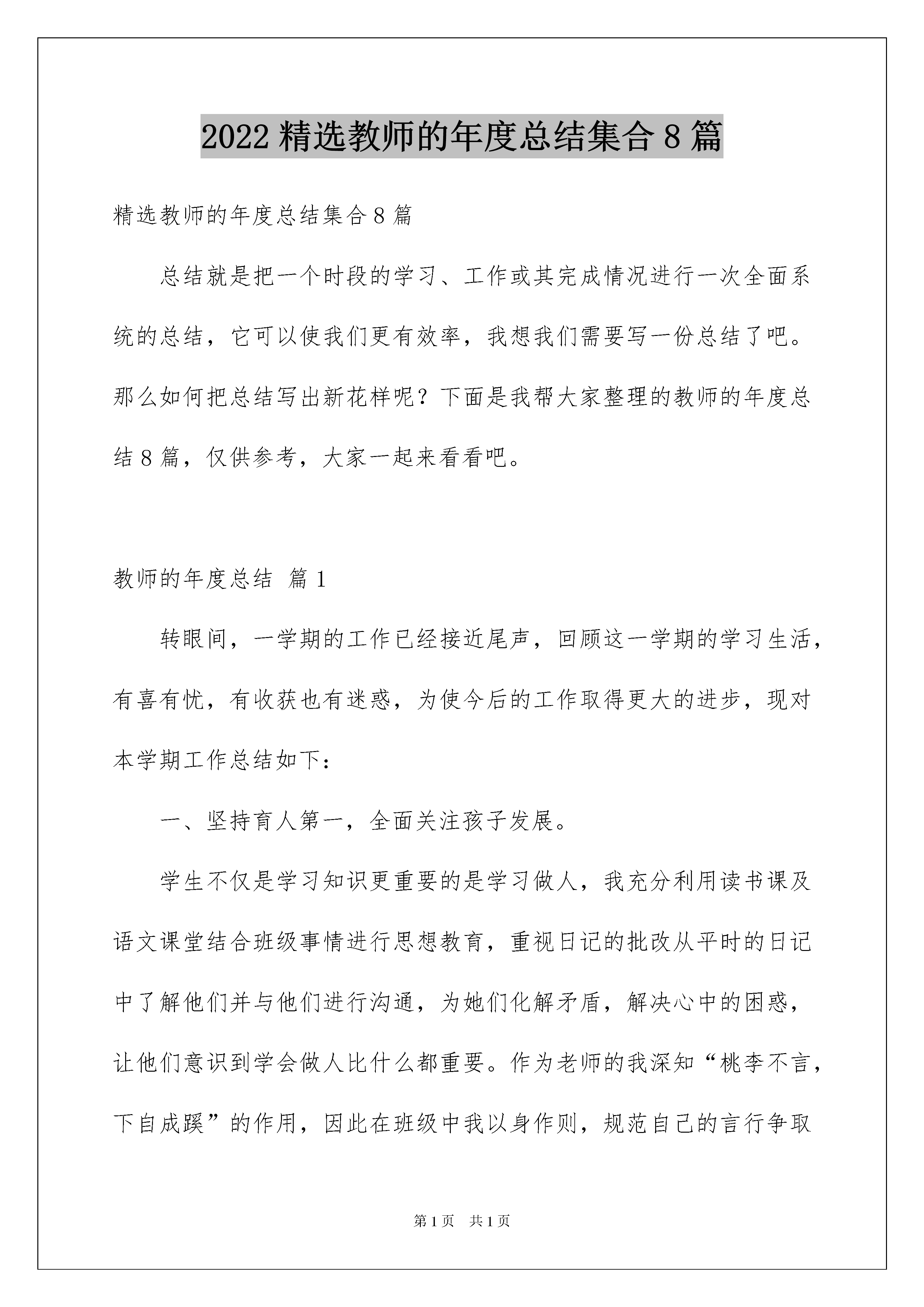 2022 精选教师的年度总结集合 8 篇

精选教师的年度总结集合 8 篇

总结就是把一个时段的学习、工作或其完成情况进行一次全面系统的总结，它可以使我们更有效率，我想我们需要写一份总结了吧。那么如何把总结写出新花样呢？下面是我帮大家整理的教师的年度总结 8 篇，仅供参考，大家一起来看看吧。

教师的年度总结 篇 1

转眼间，一学期的工作已经接近尾声，回顾这一学期的学习生活，有喜有忧，有收获也有迷惑，为使今后的工作取得更大的进步，现对本学期工作总结如下：

一、坚持育人第一，全面关注孩子发展。

学生不仅是学习知识更重要的是学习做人，我充分利用读书课及语文课堂结合班级事情进行思想教育，重视日记的批改从平时的日记中了解他们并与他们进行沟通，为她们化解矛盾，解决心中的困惑，让他们意识到学会做人比什么都重要。作为老师的我深知“桃李不言，下自成蹊”的作用，因此在班级中我以身作则，规范自己的言行争取

第 1 页 共 1 页